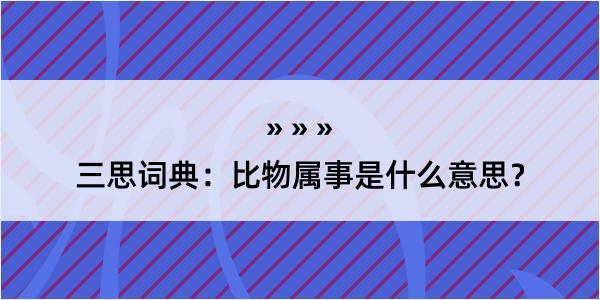 » » »

三思词典：比物属事是什么意思?